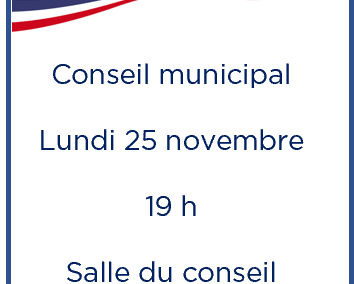 Conseil municipal

Lundi 25 novembre

19 h

Salle du conseil